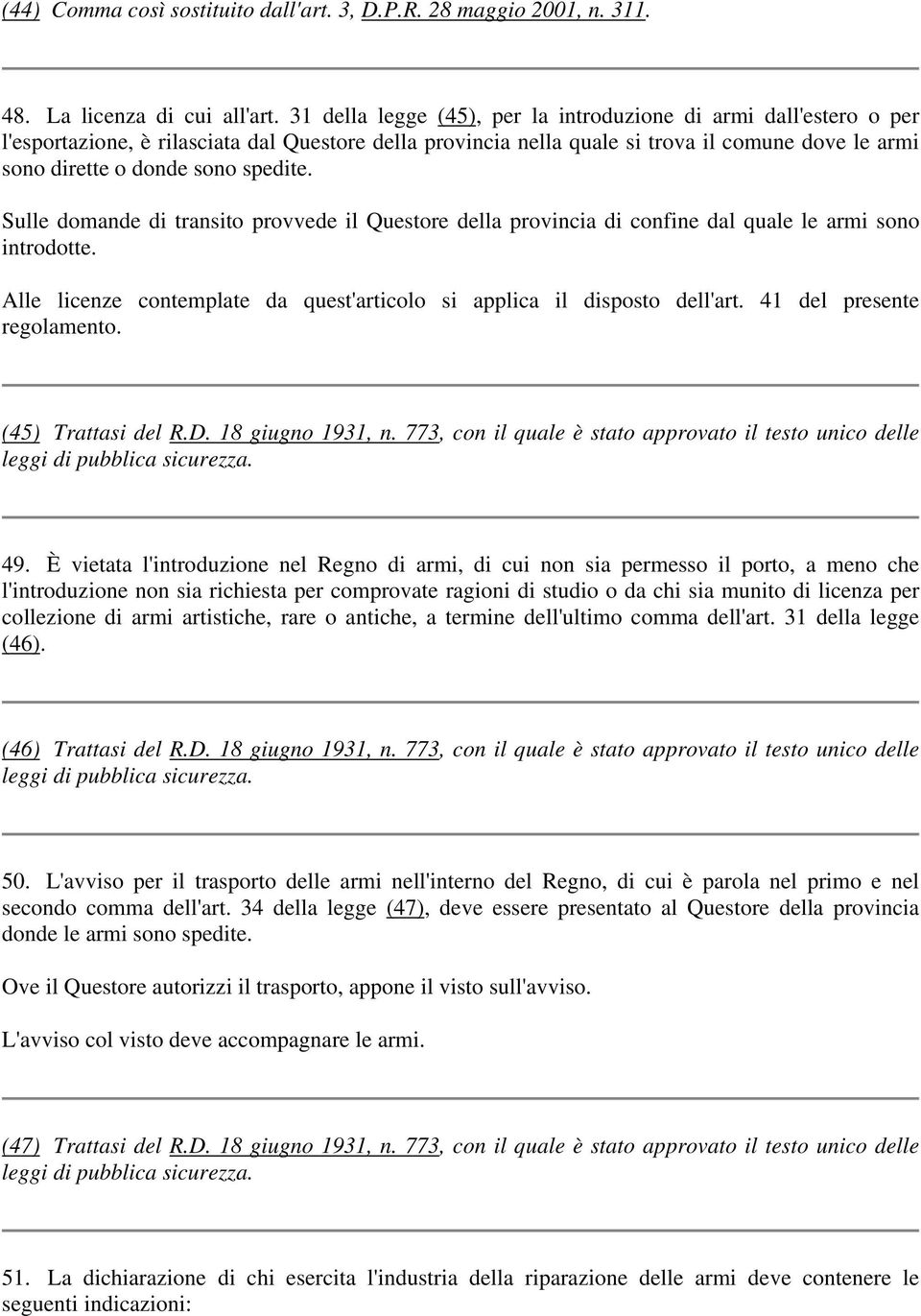 (44) Comma così sostituito dall'art. 3, D.P.R. 28 maggio 2001, n. 311.

48. La licenza di cui all'art. 31 della legge (45), per la introduzione di armi dall'estero o per l'esportazione, è rilasciata dal Questore della provincia nella quale si trova il comune dove le armi sono dirette o donde sono spedite.

Sulle domande di transito provvede il Questore della provincia di confine dal quale le armi sono introdotte.

Alle licenze contemplate da quest'articolo si applica il disposto dell'art. 41 del presente regolamento.

(45) Trattasi del R.D. 18 giugno 1931, n. 773, con il quale è stato approvato il testo unico delle leggi di pubblica sicurezza.

49. È vietata l'introduzione nel Regno di armi, di cui non sia permesso il porto, a meno che l'introduzione non sia richiesta per comprovate ragioni di studio o da chi sia munito di licenza per collezione di armi artistiche, rare o antiche, a termine dell'ultimo comma dell'art. 31 della legge (46).

(46) Trattasi del R.D. 18 giugno 1931, n. 773, con il quale è stato approvato il testo unico delle leggi di pubblica sicurezza.

50. L'avviso per il trasporto delle armi nell'interno del Regno, di cui è parola nel primo e nel secondo comma dell'art. 34 della legge (47), deve essere presentato al Questore della provincia donde le armi sono spedite.

Ove il Questore autorizzi il trasporto, appone il visto sull'avviso.

L'avviso col visto deve accompagnare le armi.

(47) Trattasi del R.D. 18 giugno 1931, n. 773, con il quale è stato approvato il testo unico delle leggi di pubblica sicurezza.

51. La dichiarazione di chi esercita l'industria della riparazione delle armi deve contenere le seguenti indicazioni: